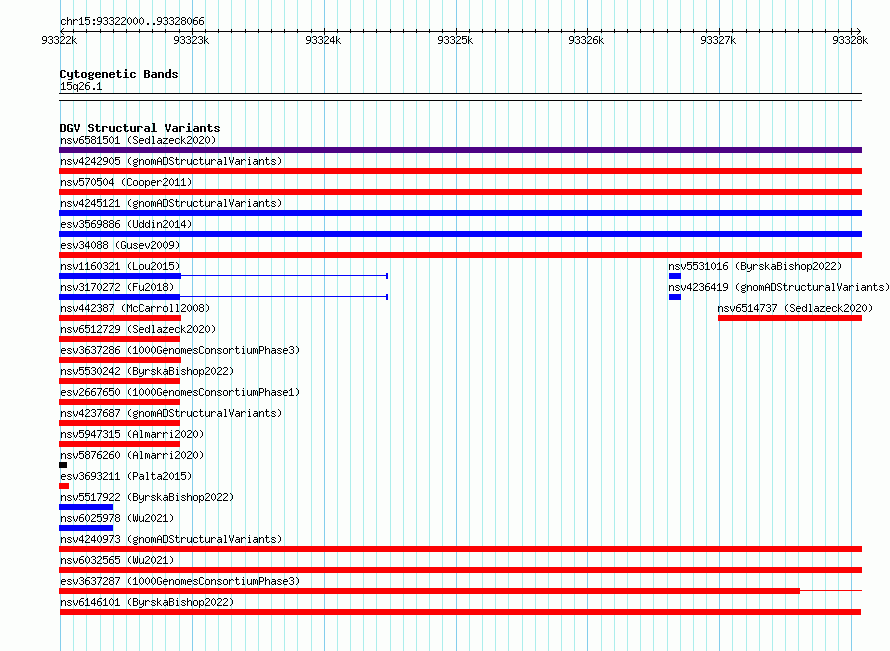 chr15:93322000..93328066

93322k 93323k 93324k 93325k 93326k 93327k 93328k

Cytogenetic Bands
15q26.1

DGV Structural Variants
nsv6581501 (Sedlazeck2020)
nsv4242905 (gnomADStructuralVariants)
nsv570504 (Cooper2011)
nsv4245121 (gnomADStructuralVariants)
esv3569886 (Uddin2014)
esv34088 (Gusev2009)
nsv1160321 (Lou2015)
nsv5531016 (ByrskaBishop2022)
nsv3170272 (Fu2018)
nsv4236419 (gnomADStructuralVariants)
nsv442387 (McCarroll2008)
nsv6514737 (Sedlazeck2020)
nsv6512729 (Sedlazeck2020)
esv3637286 (1000GenomesConsortiumPhase3)
nsv5530242 (ByrskaBishop2022)
esv2667650 (1000GenomesConsortiumPhase1)
nsv4237687 (gnomADStructuralVariants)
nsv5947315 (Almarri2020)
nsv5876260 (Almarri2020)
esv3693211 (Palta2015)
nsv5517922 (ByrskaBishop2022)
nsv6025978 (Wu2021)
nsv4240973 (gnomADStructuralVariants)
nsv6032565 (Wu2021)
esv3637287 (1000GenomesConsortiumPhase3)
nsv6146101 (ByrskaBishop2022)